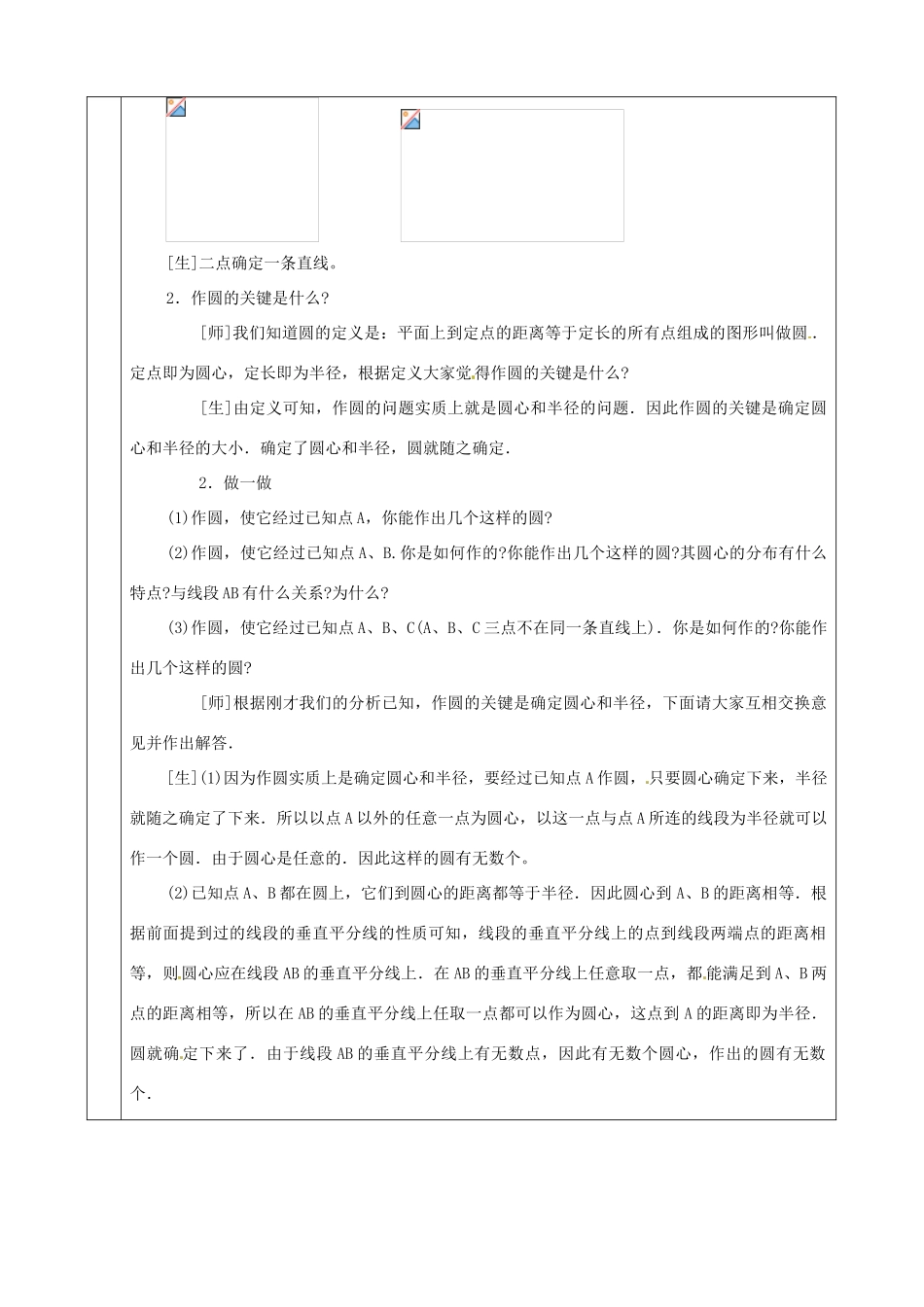 [生]二点确定一条直线。

2．作圆的关键是什么?

[师]我们知道圆的定义是：平面上到定点的距离等于定长的所有点组成的图形叫做圆．定点即为圆心，定长即为半径，根据定义大家觉得作圆的关键是什么?

[生]由定义可知，作圆的问题实质上就是圆心和半径的问题．因此作圆的关键是确定圆心和半径的大小．确定了圆心和半径，圆就随之确定．

2．做一做

(1)作圆，使它经过已知点A，你能作出几个这样的圆?

(2)作圆，使它经过已知点A、B.你是如何作的?你能作出几个这样的圆?其圆心的分布有什么特点?与线段AB有什么关系?为什么?

(3)作圆，使它经过已知点A、B、C(A、B、C三点不在同一条直线上)．你是如何作的?你能作出几个这样的圆?

[师]根据刚才我们的分析已知，作圆的关键是确定圆心和半径，下面请大家互相交换意见并作出解答．

[生](1)因为作圆实质上是确定圆心和半径，要经过已知点A作圆，只要圆心确定下来，半径就随之确定了下来．所以以点A以外的任意一点为圆心，以这一点与点A所连的线段为半径就可以作一个圆．由于圆心是任意的．因此这样的圆有无数个。

(2)已知点A、B都在圆上，它们到圆心的距离都等于半径．因此圆心到A、B的距离相等．根据前面提到过的线段的垂直平分线的性质可知，线段的垂直平分线上的点到线段两端点的距离相等，则圆心应在线段AB的垂直平分线上．在AB的垂直平分线上任意取一点，都能满足到A、B两点的距离相等，所以在AB的垂直平分线上任取一点都可以作为圆心，这点到A的距离即为半径．圆就确定下来了．由于线段AB的垂直平分线上有无数点，因此有无数个圆心，作出的圆有无数个．